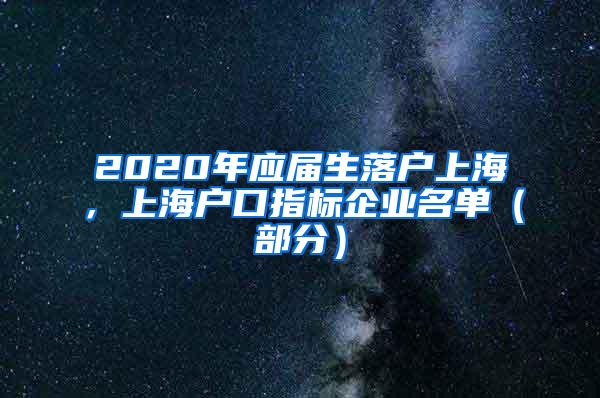 2020年应届生落户上海，上海户口指标企业名单（部分）